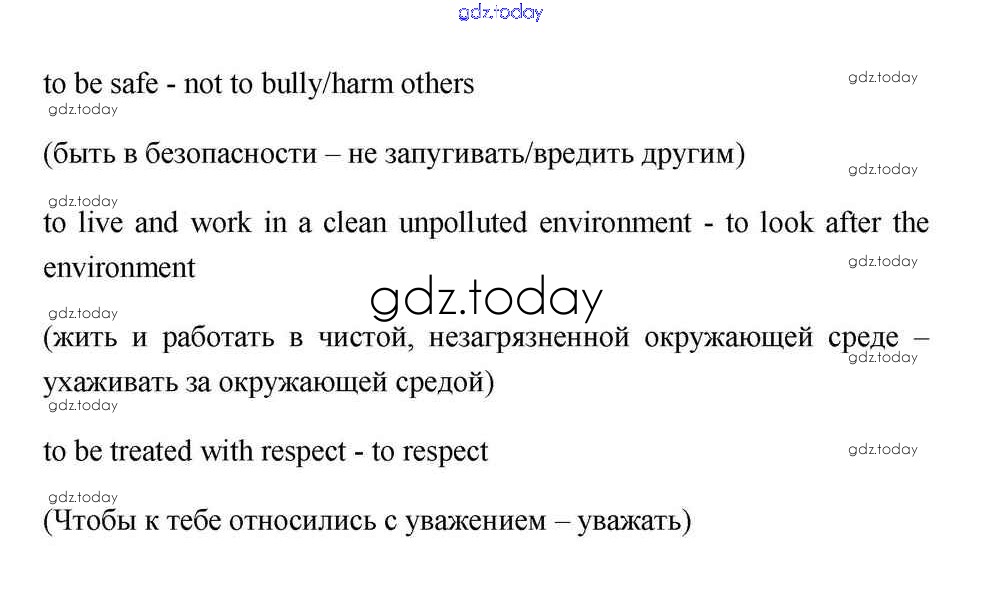 to be safe - not to bully/harm others

(быть в безопасности – не запугивать/вредить другим)

to live and work in a clean unpolluted environment - to look after the environment

(жить и работать в чистой, незагрязненной окружающей среде – ухаживать за окружающей средой)

to be treated with respect - to respect

(Чтобы к тебе относились с уважением – уважать)

gdz.today